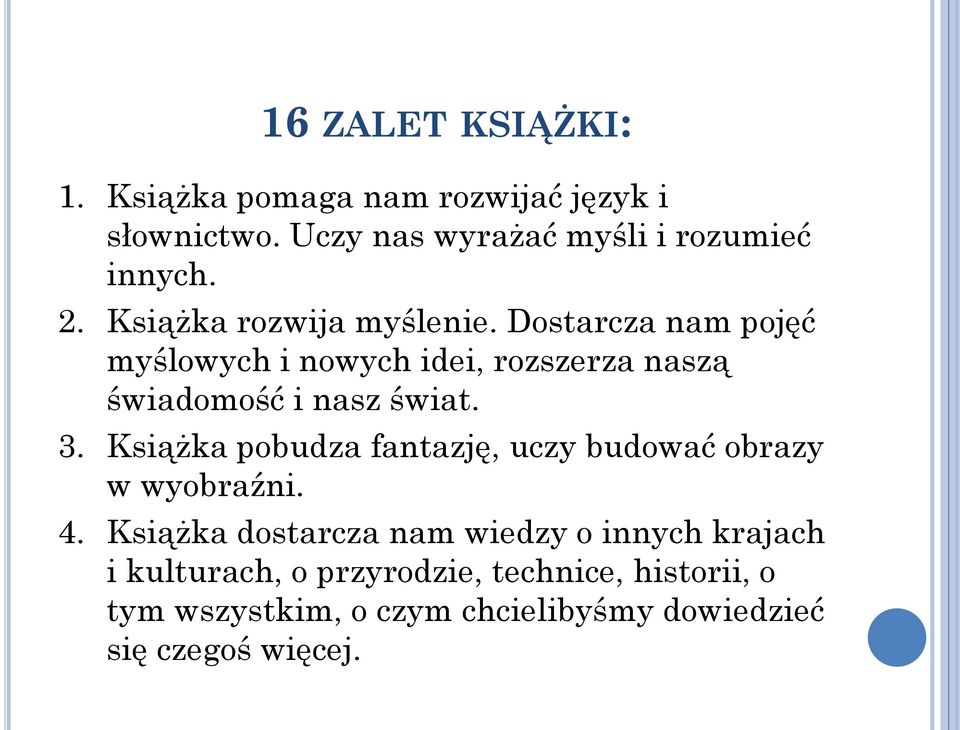 16 ZALET KSIĄŻKI:

1. Książka pomaga nam rozwijać język i słownictwo. Uczy nas wyrażać myśli i rozumieć innych.

2. Książka rozwija myślenie. Dostarcza nam pojęć myślowych i nowych idei, rozszerza naszą świadomość i nasz świat.

3. Książka pobudza fantazję, uczy budować obrazy w wyobraźni.

4. Książka dostarcza nam wiedzy o innych krajach i kulturach, o przyrodzie, technice, historii, o tym wszystkim, o czym chcielibyśmy dowiedzieć się czegoś więcej.